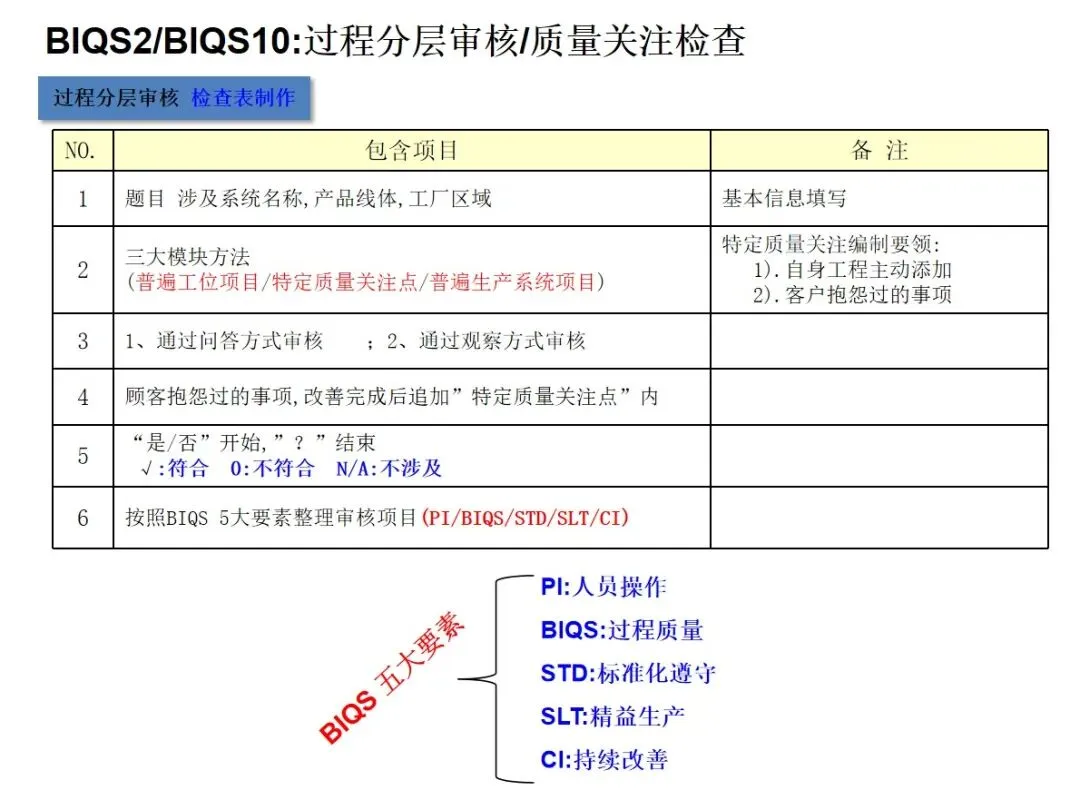 BIQS2/BIQS10:过程分层审核/质量关注检查

过程分层审核 检查表制作

| NO. | 包含项目 | 备 注 |
|---|---|---|
| 1 | 题目 涉及系统名称,产品线体,工厂区域 | 基本信息填写 |
| 2 | 三大模块方法 (普遍工位项目/特定质量关注点/普遍生产系统项目) | 特定质量关注编制要领: 1).自身工程主动添加 2).客户抱怨过的事项 |
| 3 | 1、通过问答方式审核 ；2、通过观察方式审核 | |
| 4 | 顾客抱怨过的事项,改善完成后追加”特定质量关注点”内 | |
| 5 | “是/否”开始,”?”结束 √:符合 0:不符合 N/A:不涉及 | |
| 6 | 按照BIQS 5大要素整理审核项目(PI/BIQS/STD/SLT/CI) | |

BIQS 五大要素

PI:人员操作
BIQS:过程质量
STD:标准化遵守
SLT:精益生产
CI:持续改善